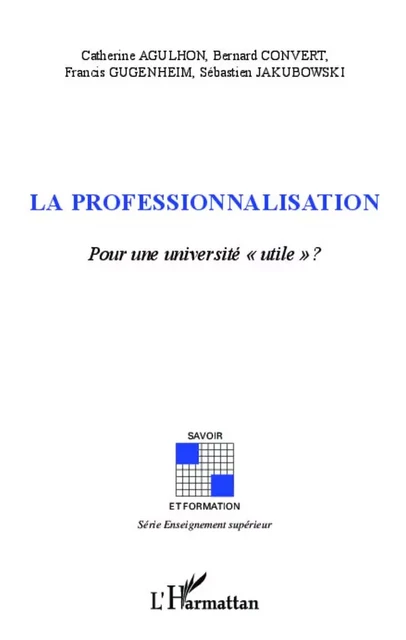 Catherine AGULHON, Bernard CONVERT, Francis GUGENHEIM, Sébastien JAKUBOWSKI

LA PROFESSIONNALISATION

Pour une université « utile » ?

SAVOIR

ET FORMATION

Série Enseignement supérieur

L'Harmattan